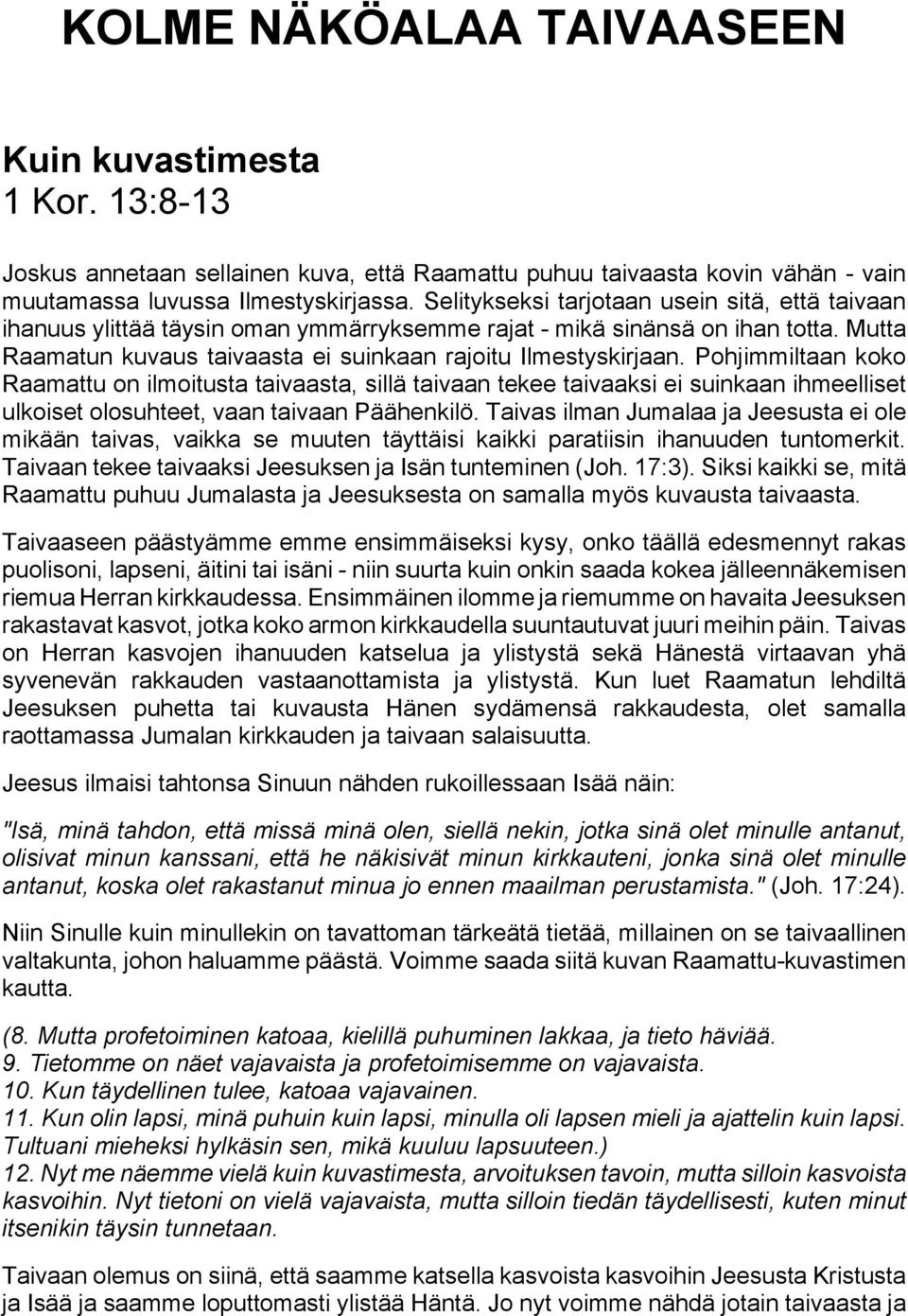 KOLME NÄKÖALAA TAIVAASEEN

Kuin kuvastimesta
1 Kor. 13:8-13

Joskus annetaan sellainen kuva, että Raamattu puhuu taivaasta kovin vähän - vain muutamassa luvussa Ilmestyskirjassa. Selitykseksi tarjotaan usein sitä, että taivaan ihanuus ylittää täysin oman ymmärryksemme rajat - mikä sinänsä on ihan totta. Mutta Raamatun kuvaus taivaasta ei suinkaan rajoitu Ilmestyskirjaan. Pohjimmiltaan koko Raamattu on ilmoitusta taivaasta, sillä taivaan tekee taivaaksi ei suinkaan ihmeelliset ulkoiset olosuhteet, vaan taivaan Päähenkilö. Taivas ilman Jumalaa ja Jeesusta ei ole mikään taivas, vaikka se muuten täyttäisi kaikki paratiisin ihanuuden tuntomerkit. Taivaan tekee taivaaksi Jeesuksen ja Isän tunteminen (Joh. 17:3). Siksi kaikki se, mitä Raamattu puhuu Jumalasta ja Jeesuksesta on samalla myös kuvausta taivaasta.

Taivaaseen päästyämme emme ensimmäiseksi kysy, onko täällä edesmennyt rakas puolisoni, lapseni, äitini tai isäni - niin suurta kuin onkin saada kokea jälleennäkemisen riemua Herran kirkkaudessa. Ensimmäinen ilomme ja riemumme on havaita Jeesuksen rakastavat kasvot, jotka koko armon kirkkaudella suuntautuvat juuri meihin päin. Taivas on Herran kasvojen ihanuuden katselua ja ylistystä sekä Hänestä virtaavan yhä syvenevän rakkauden vastaanottamista ja ylistystä. Kun luet Raamatun lehdiltä Jeesuksen puhetta tai kuvausta Hänen sydämensä rakkaudesta, olet samalla raottamassa Jumalan kirkkauden ja taivaan salaisuutta.

Jeesus ilmaisi tahtonsa Sinuun nähden rukoillessaan Isää näin:

"Isä, minä tahdon, että missä minä olen, siellä nekin, jotka sinä olet minulle antanut, olisivat minun kanssani, että he näkisivät minun kirkkauteni, jonka sinä olet minulle antanut, koska olet rakastanut minua jo ennen maailman perustamista." (Joh. 17:24).

Niin Sinulle kuin minullekin on tavattoman tärkeätä tietää, millainen on se taivaallinen valtakunta, johon haluamme päästä. Voimme saada siitä kuvan Raamattu-kuvastimen kautta.

(8. Mutta profetoiminen katoaa, kielillä puhuminen lakkaa, ja tieto häviää.
9. Tietomme on näet vajavaista ja profetoimisemme on vajavaista.
10. Kun täydellinen tulee, katoaa vajavainen.
11. Kun olin lapsi, minä puhuin kuin lapsi, minulla oli lapsen mieli ja ajattelin kuin lapsi. Tultuani mieheksi hylkäsin sen, mikä kuuluu lapsuuteen.)
12. Nyt me näemme vielä kuin kuvastimesta, arvoituksen tavoin, mutta silloin kasvoista kasvoihin. Nyt tietoni on vielä vajavaista, mutta silloin tiedän täydellisesti, kuten minut itsenikin täysin tunnetaan.

Taivaan olemus on siinä, että saamme katsella kasvoista kasvoihin Jeesusta Kristusta ja Isää ja saamme loputtomasti ylistää Häntä. Jo nyt voimme nähdä jotain taivaasta ja